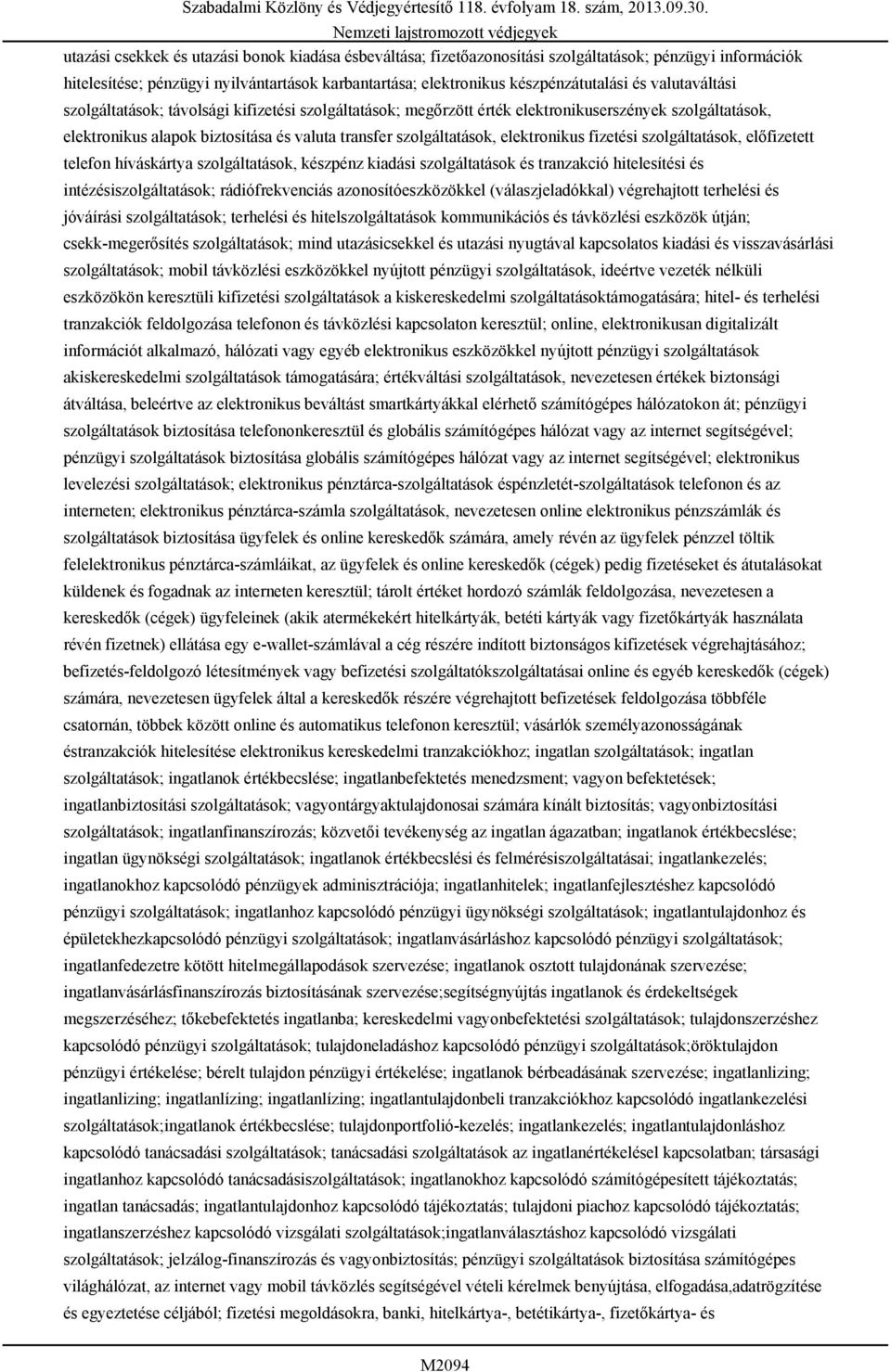 Szabadalmi Közlöny és Védjegyértesítő 118. évfolyam 18. szám, 2013.09.30.
Nemzeti lajstromozott védjegyek

utazási csekkek és utazási bonok kiadása ésbeváltása; fizetőazonosítási szolgáltatások; pénzügyi információk hitelesítése; pénzügyi nyilvántartások karbantartása; elektronikus készpénzátutalási és valutaváltási szolgáltatások; távolsági kifizetési szolgáltatások; megőrzött érték elektronikuserszények szolgáltatások, elektronikus alapok biztosítása és valuta transfer szolgáltatások, elektronikus fizetési szolgáltatások, előfizetett telefon híváskártya szolgáltatások, készpénz kiadási szolgáltatások és tranzakció hitelesítési és intézésiszolgáltatások; rádiófrekvenciás azonosítóeszközökkel (válaszjeladókkal) végrehajtott terhelési és jóváírási szolgáltatások; terhelési és hitelszolgáltatások kommunikációs és távközlési eszközök útján; csekk-megerősítés szolgáltatások; mind utazásicsekkel és utazási nyugtával kapcsolatos kiadási és visszavásárlási szolgáltatások; mobil távközlési eszközökkel nyújtott pénzügyi szolgáltatások, ideértve vezeték nélküli eszközökön keresztüli kifizetési szolgáltatások a kiskereskedelmi szolgáltatásoktámogatására; hitel- és terhelési tranzakciók feldolgozása telefonon és távközlési kapcsolaton keresztül; online, elektronikusan digitalizált információt alkalmazó, hálózati vagy egyéb elektronikus eszközökkel nyújtott pénzügyi szolgáltatások akiskereskedelmi szolgáltatások támogatására; értékváltási szolgáltatások, nevezetesen értékek biztonsági átváltása, beleértve az elektronikus beváltást smartkártyákkal elérhető számítógépes hálózatokon át; pénzügyi szolgáltatások biztosítása telefononkeresztül és globális számítógépes hálózat vagy az internet segítségével; pénzügyi szolgáltatások biztosítása globális számítógépes hálózat vagy az internet segítségével; elektronikus levelezési szolgáltatások; elektronikus pénztárca-szolgáltatások éspénzletét-szolgáltatások telefonon és az interneten; elektronikus pénztárca-számla szolgáltatások, nevezetesen online elektronikus pénzszámlák és szolgáltatások biztosítása ügyfelek és online kereskedők számára, amely révén az ügyfelek pénzzel töltik felelektronikus pénztárca-számláikat, az ügyfelek és online kereskedők (cégek) pedig fizetéseket és átutalásokat küldenek és fogadnak az interneten keresztül; tárolt értéket hordozó számlák feldolgozása, nevezetesen a kereskedők (cégek) ügyfeleinek (akik atermékekért hitelkártyák, betéti kártyák vagy fizetőkártyák használata révén fizetnek) ellátása egy e-wallet-számlával a cég részére indított biztonságos kifizetések végrehajtásához; befizetés-feldolgozó létesítmények vagy befizetési szolgáltatókszolgáltatásai online és egyéb kereskedők (cégek) számára, nevezetesen ügyfelek által a kereskedők részére végrehajtott befizetések feldolgozása többféle csatornán, többek között online és automatikus telefonon keresztül; vásárlók személyazonosságának éstranzakciók hitelesítése elektronikus kereskedelmi tranzakciókhoz; ingatlan szolgáltatások; ingatlan szolgáltatások; ingatlanok értékbecslése; ingatlanbefektetés menedzsment; vagyon befektetések; ingatlanbiztosítási szolgáltatások; vagyontárgyaktulajdonosai számára kínált biztosítás; vagyonbiztosítási szolgáltatások; ingatlanfinanszírozás; közvetői tevékenység az ingatlan ágazatban; ingatlanok értékbecslése; ingatlan ügynökségi szolgáltatások; ingatlanok értékbecslési és felmérésiszolgáltatásai; ingatlankezelés; ingatlanokhoz kapcsolódó pénzügyek adminisztrációja; ingatlanhitelek; ingatlanfejlesztéshez kapcsolódó pénzügyi szolgáltatások; ingatlanhoz kapcsolódó pénzügyi ügynökségi szolgáltatások; ingatlantulajdonhoz és épületekhezkapcsolódó pénzügyi szolgáltatások; ingatlanvásárláshoz kapcsolódó pénzügyi szolgáltatások; ingatlanfedezetre kötött hitelmegállapodások szervezése; ingatlanok osztott tulajdonának szervezése; ingatlanvásárlásfinanszírozás biztosításának szervezése;segítségnyújtás ingatlanok és érdekeltségek megszerzéséhez; tőkebefektetés ingatlanba; kereskedelmi vagyonbefektetési szolgáltatások; tulajdonszerzéshez kapcsolódó pénzügyi szolgáltatások; tulajdoneladáshoz kapcsolódó pénzügyi szolgáltatások;öröktulajdon pénzügyi értékelése; bérelt tulajdon pénzügyi értékelése; ingatlanok bérbeadásának szervezése; ingatlanlizing; ingatlanlizing; ingatlanlízing; ingatlanlízing; ingatlantulajdonbeli tranzakciókhoz kapcsolódó ingatlankezelési szolgáltatások;ingatlanok értékbecslése; tulajdonportfolió-kezelés; ingatlankezelés; ingatlantulajdonláshoz kapcsolódó tanácsadási szolgáltatások; tanácsadási szolgáltatások az ingatlanértékelésel kapcsolatban; társasági ingatlanhoz kapcsolódó tanácsadásiszolgáltatások; ingatlanokhoz kapcsolódó számítógépesített tájékoztatás; ingatlan tanácsadás; ingatlantulajdonhoz kapcsolódó tájékoztatás; tulajdoni piachoz kapcsolódó tájékoztatás; ingatlanszerzéshez kapcsolódó vizsgálati szolgáltatások;ingatlanválasztáshoz kapcsolódó vizsgálati szolgáltatások; jelzálog-finanszírozás és vagyonbiztosítás; pénzügyi szolgáltatások biztosítása számítógépes világhálózat, az internet vagy mobil távközlés segítségével vételi kérelmek benyújtása, elfogadása,adatrögzítése és egyeztetése céljából; fizetési megoldásokra, banki, hitelkártya-, betétikártya-, fizetőkártya- és

M2094